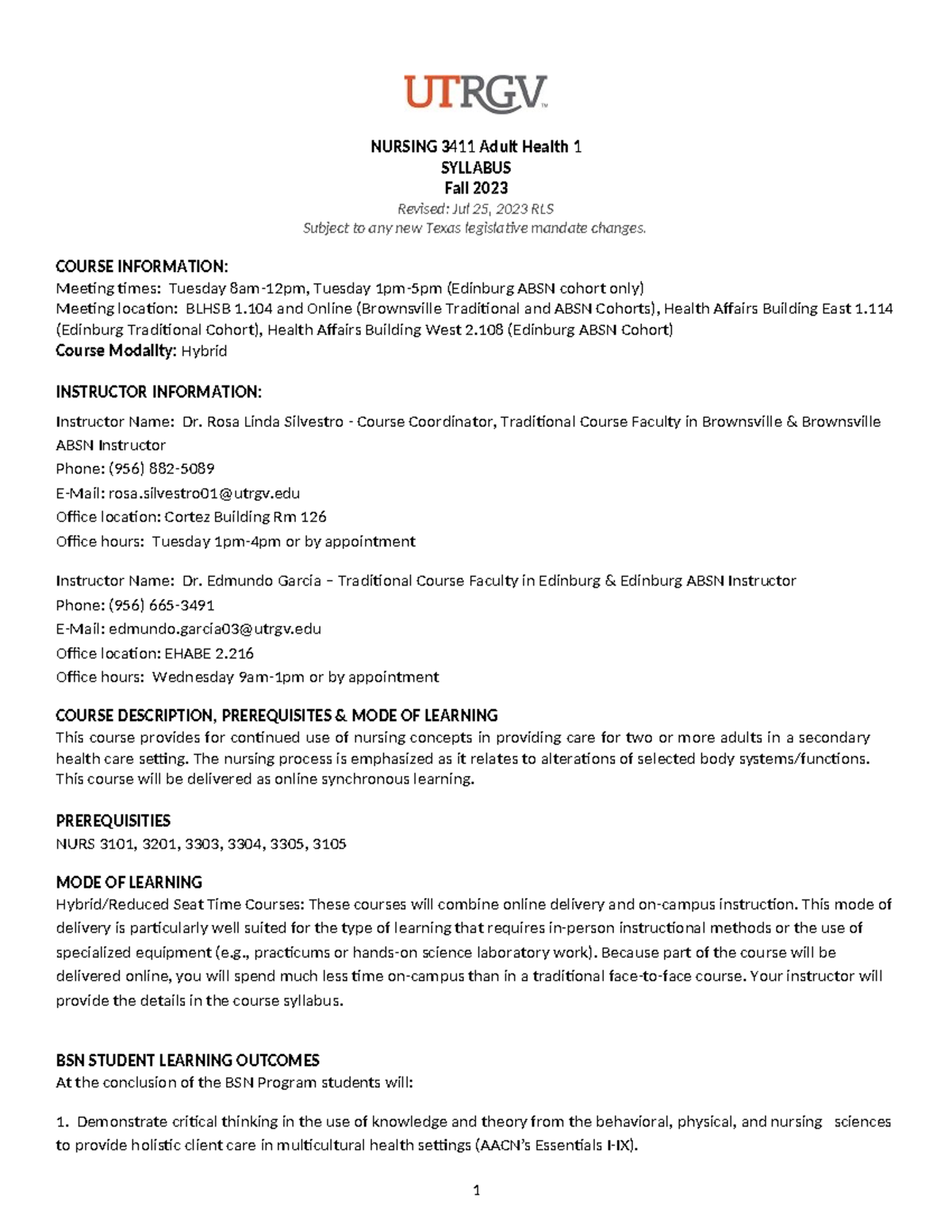 UTRGV

NURSING 3411 Adult Health 1
SYLLABUS
Fall 2023
Revised: Jul 25, 2023 RLS
Subject to any new Texas legislative mandate changes.

COURSE INFORMATION:
Meeting times: Tuesday 8am-12pm, Tuesday 1pm-5pm (Edinburg ABSN cohort only)
Meeting location: BLHSB 1.104 and Online (Brownsville Traditional and ABSN Cohorts), Health Affairs Building East 1.114 (Edinburg Traditional Cohort), Health Affairs Building West 2.108 (Edinburg ABSN Cohort)
Course Modality: Hybrid

INSTRUCTOR INFORMATION:
Instructor Name: Dr. Rosa Linda Silvestro - Course Coordinator, Traditional Course Faculty in Brownsville & Brownsville ABSN Instructor
Phone: (956) 882-5089
E-Mail: rosa.silvestro01@utrgv.edu
Office location: Cortez Building Rm 126
Office hours: Tuesday 1pm-4pm or by appointment

Instructor Name: Dr. Edmundo Garcia – Traditional Course Faculty in Edinburg & Edinburg ABSN Instructor
Phone: (956) 665-3491
E-Mail: edmundo.garcia03@utrgv.edu
Office location: EHABE 2.216
Office hours: Wednesday 9am-1pm or by appointment

COURSE DESCRIPTION, PREREQUISITES & MODE OF LEARNING
This course provides for continued use of nursing concepts in providing care for two or more adults in a secondary health care setting. The nursing process is emphasized as it relates to alterations of selected body systems/functions. This course will be delivered as online synchronous learning.

PREREQUISITIES
NURS 3101, 3201, 3303, 3304, 3305, 3105

MODE OF LEARNING
Hybrid/Reduced Seat Time Courses: These courses will combine online delivery and on-campus instruction. This mode of delivery is particularly well suited for the type of learning that requires in-person instructional methods or the use of specialized equipment (e.g., practicums or hands-on science laboratory work). Because part of the course will be delivered online, you will spend much less time on-campus than in a traditional face-to-face course. Your instructor will provide the details in the course syllabus.

BSN STUDENT LEARNING OUTCOMES
At the conclusion of the BSN Program students will:

1. Demonstrate critical thinking in the use of knowledge and theory from the behavioral, physical, and nursing sciences to provide holistic client care in multicultural health settings (AACN's Essentials I-IX).

1